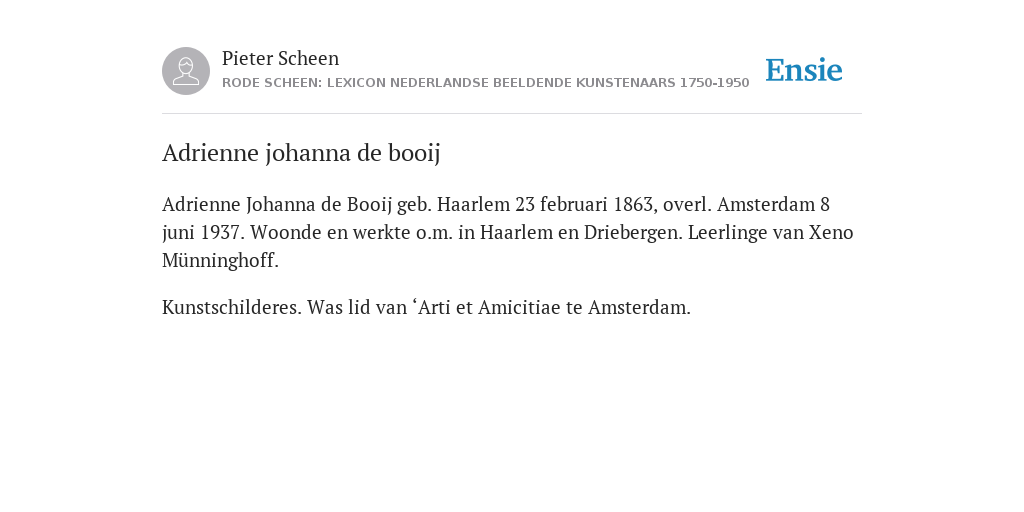 Pieter Scheen
RODE SCHEEN: LEXICON NEDERLANDSE BEELDENDE KUNSTENAARS 1750-1950

Ensie

Adrienne johanna de booij

Adrienne Johanna de Booij geb. Haarlem 23 februari 1863, overl. Amsterdam 8 juni 1937. Woonde en werkte o.m. in Haarlem en Driebergen. Leerlinge van Xeno Münninghoff.

Kunstschilderes. Was lid van ‘Arti et Amicitiae te Amsterdam.